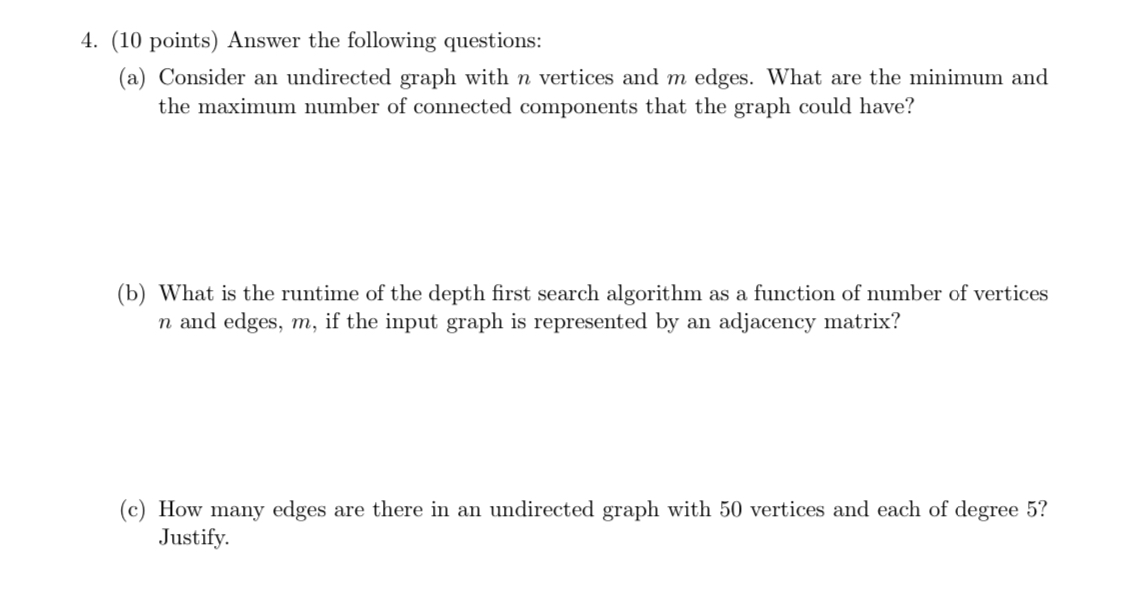 4. (10 points) Answer the following questions:

(a) Consider an undirected graph with $n$ vertices and $m$ edges. What are the minimum and the maximum number of connected components that the graph could have?

(b) What is the runtime of the depth first search algorithm as a function of number of vertices $n$ and edges, $m$, if the input graph is represented by an adjacency matrix?

(c) How many edges are there in an undirected graph with 50 vertices and each of degree 5? Justify.